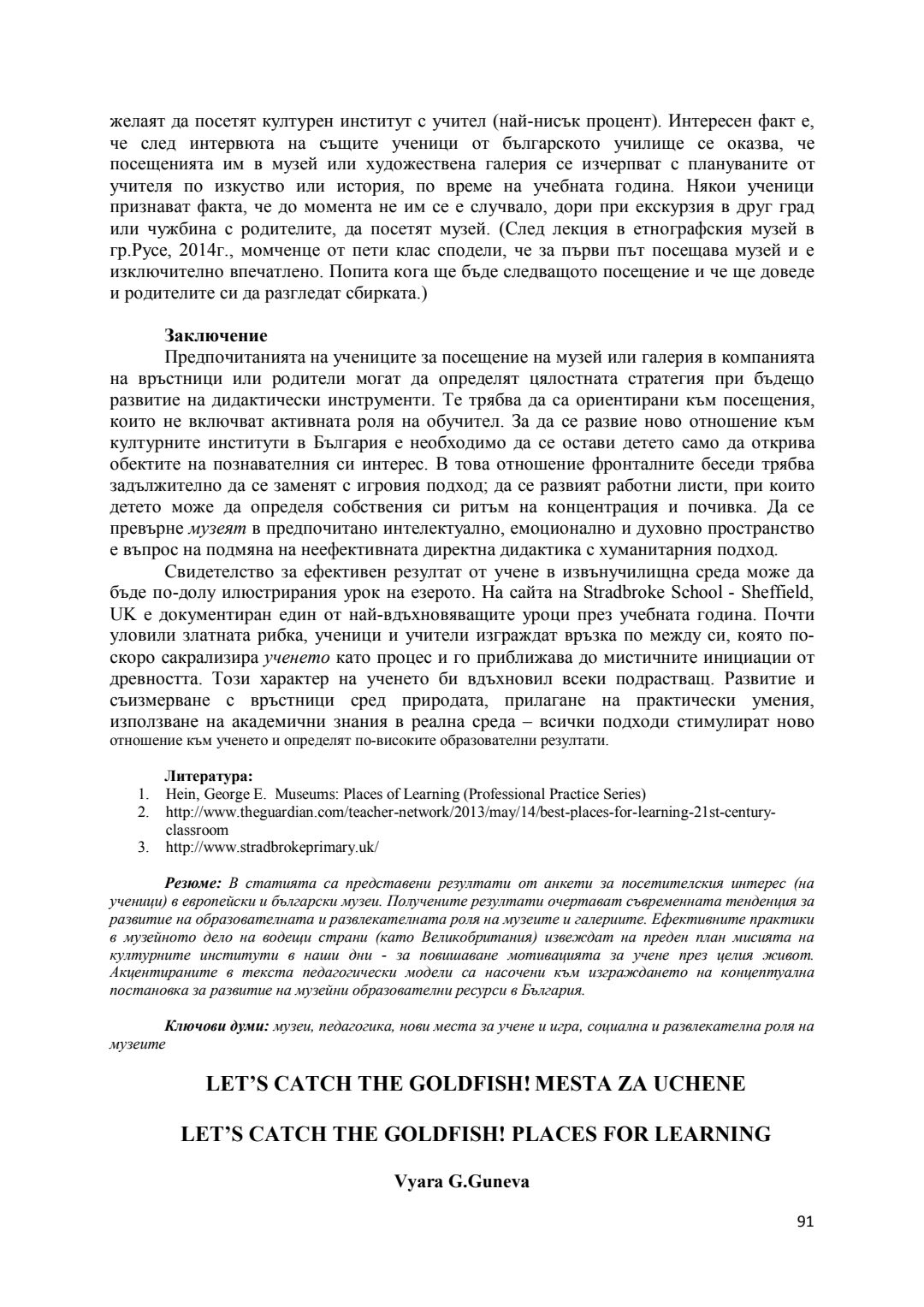 желаят да посетят културен институт с учител (най-нисък процент). Интересен факт е, че след интервюта на същите ученици от българското училище се оказва, че посещенията им в музей или художествена галерия се изчерпват с плануваните от учителя по изкуство или история, по време на учебната година. Някои ученици признават факта, че до момента не им се е случвало, дори при екскурзия в друг град или чужбина с родителите, да посетят музей. (След лекция в етнографския музей в гр.Русе, 2014г., момченце от пети клас сподели, че за първи път посещава музей и е изключително впечатлено. Попита кога ще бъде следващото посещение и че ще доведе и родителите си да разгледат сбирката.)

Заключение
Предпочитанията на учениците за посещение на музей или галерия в компанията на връстници или родители могат да определят цялостната стратегия при бъдещо развитие на дидактически инструменти. Те трябва да са ориентирани към посещения, които не включват активната роля на обучител. За да се развие ново отношение към културните институти в България е необходимо да се остави детето само да открива обектите на познавателния си интерес. В това отношение фронталните беседи трябва задължително да се заменят с игровия подход; да се развият работни листи, при които детето може да определя собствения си ритъм на концентрация и почивка. Да се превърне музеят в предпочитано интелектуално, емоционално и духовно пространство е въпрос на подмяна на неефективната директна дидактика с хуманитарния подход.
Свидетелство за ефективен резултат от учене в извънучилищна среда може да бъде по-долу илюстрирания урок на езерото. На сайта на Stradbroke School - Sheffield, UK е документиран един от най-вдъхновяващите уроци през учебната година. Почти уловили златната рибка, ученици и учители изграждат връзка по между си, която по-скоро сакрализира ученето като процес и го приближава до мистичните инициации от древността. Този характер на ученето би вдъхновил всеки подрастващ. Развитие и съизмерване с връстници сред природата, прилагане на практически умения, използване на академични знания в реална среда – всички подходи стимулират ново отношение към ученето и определят по-високите образователни резултати.

Литература:
1. Hein, George E. Museums: Places of Learning (Professional Practice Series)
2. http://www.theguardian.com/teacher-network/2013/may/14/best-places-for-learning-21st-century-classroom
3. http://www.stradbrokeprimary.uk/

Резюме: В статията са представени резултати от анкети за посетителския интерес (на ученици) в европейски и български музеи. Получените резултати очертават съвременната тенденция за развитие на образователната и развлекателната роля на музеите и галериите. Ефективните практики в музейното дело на водещи страни (като Великобритания) извеждат на преден план мисията на културните институти в наши дни - за повишаване мотивацията за учене през целия живот. Акцентираните в текста педагогически модели са насочени към изграждането на концептуална постановка за развитие на музейни образователни ресурси в България.

Ключови думи: музеи, педагогика, нови места за учене и игра, социална и развлекателна роля на музеите

LET'S CATCH THE GOLDFISH! MESTA ZA UCHENE

LET'S CATCH THE GOLDFISH! PLACES FOR LEARNING

Vyara G.Guneva

91